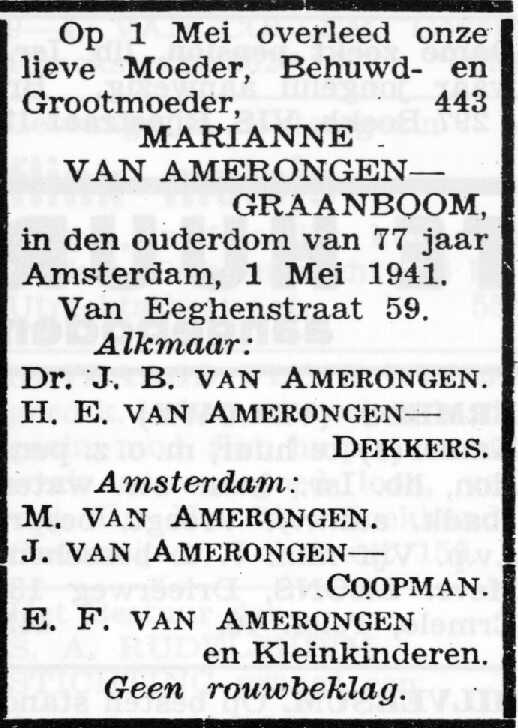 Op 1 Mei overleed onze lieve Moeder, Behuwd- en Grootmoeder, 443

MARIANNE
VAN AMERONGEN—
GRAANBOOM,

in den ouderdom van 77 jaar
Amsterdam, 1 Mei 1941.
Van Eeghenstraat 59.

Alkmaar:
Dr. J. B. VAN AMERONGEN.
H. E. VAN AMERONGEN—
DEKKERS.

Amsterdam:
M. VAN AMERONGEN.
J. VAN AMERONGEN—
COOPMAN.
E. F. VAN AMERONGEN
en Kleinkinderen.

Geen rouwbeklag.